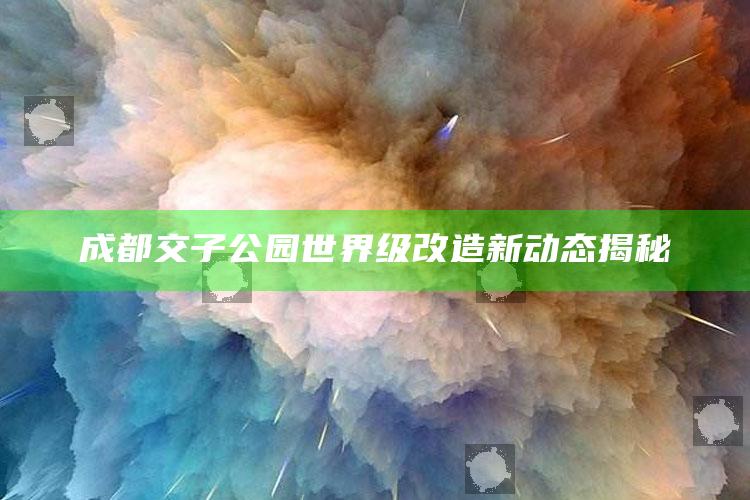 成都交子公园世界级改造新动态揭秘